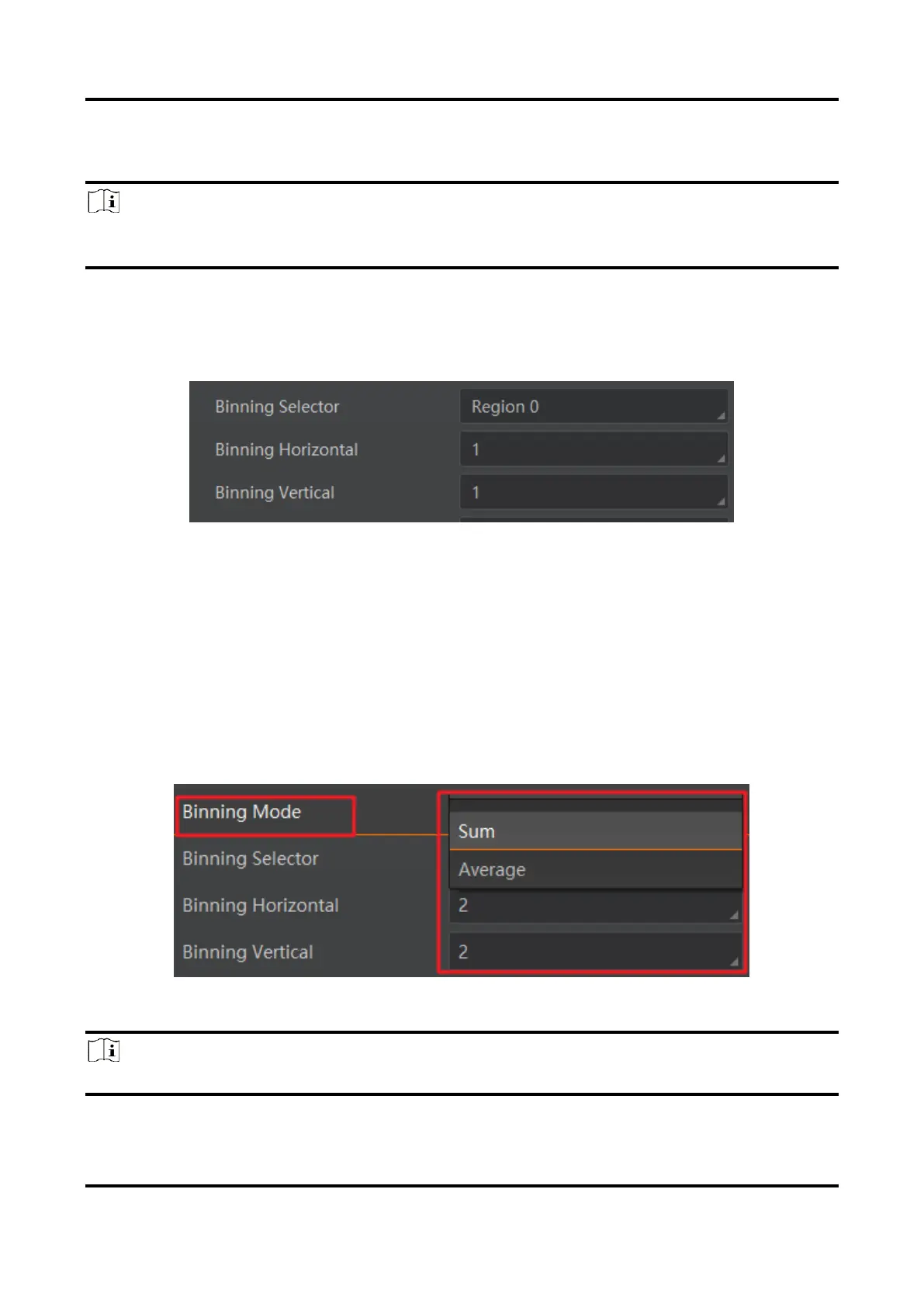 Binning Selector
Region 0
Binning Horizontal
1
Binning Vertical
1

Binning Mode
Sum
Average
Binning Selector
Binning Horizontal
2
Binning Vertical
2